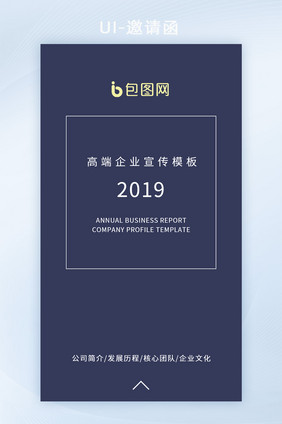 UI-邀请函

包图网

高端企业宣传模板

2019

ANNUAL BUSINESS REPORT
COMPANY PROFILE TEMPLATE

公司简介/发展历程/核心团队/企业文化